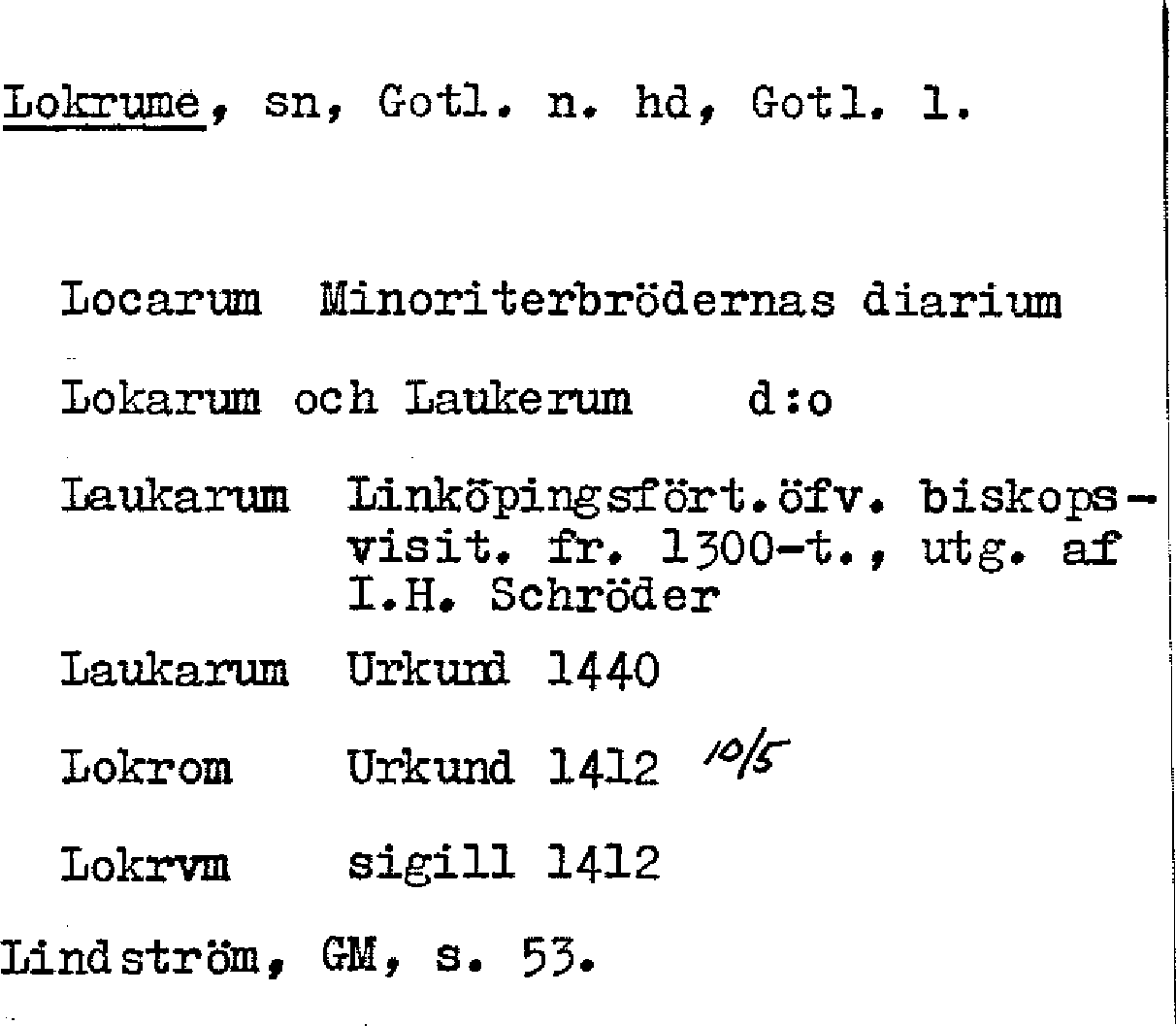 Lokrume, sn, Gotl. n. hd, Gotl. l.

Locarum Minoriterbrödernas diarium

Lokarum och Laukerum d:o

Laukarum Linköpingsfört.öfv. biskopsvisit. fr. 1300-t., utg. af I.H. Schröder

Laukarum Urkund 1440

Lokrom Urkund 1412 10/5

Lokrvm sigill 1412

Lindström, GM, s. 53.